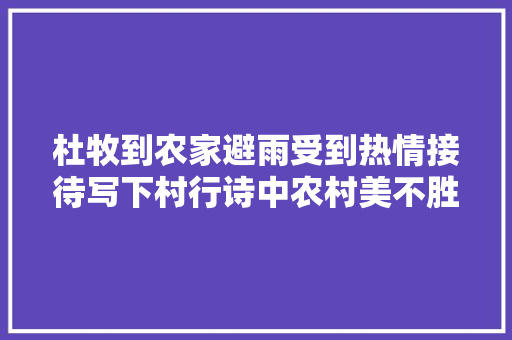 杜牧到农家避雨受到热情接待写下村行诗中农村美不胜